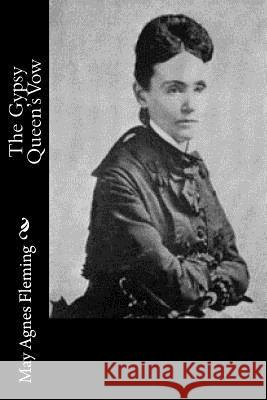 The Gypsy Queen's Vow

May Agnes Fleming

Kraina Książek